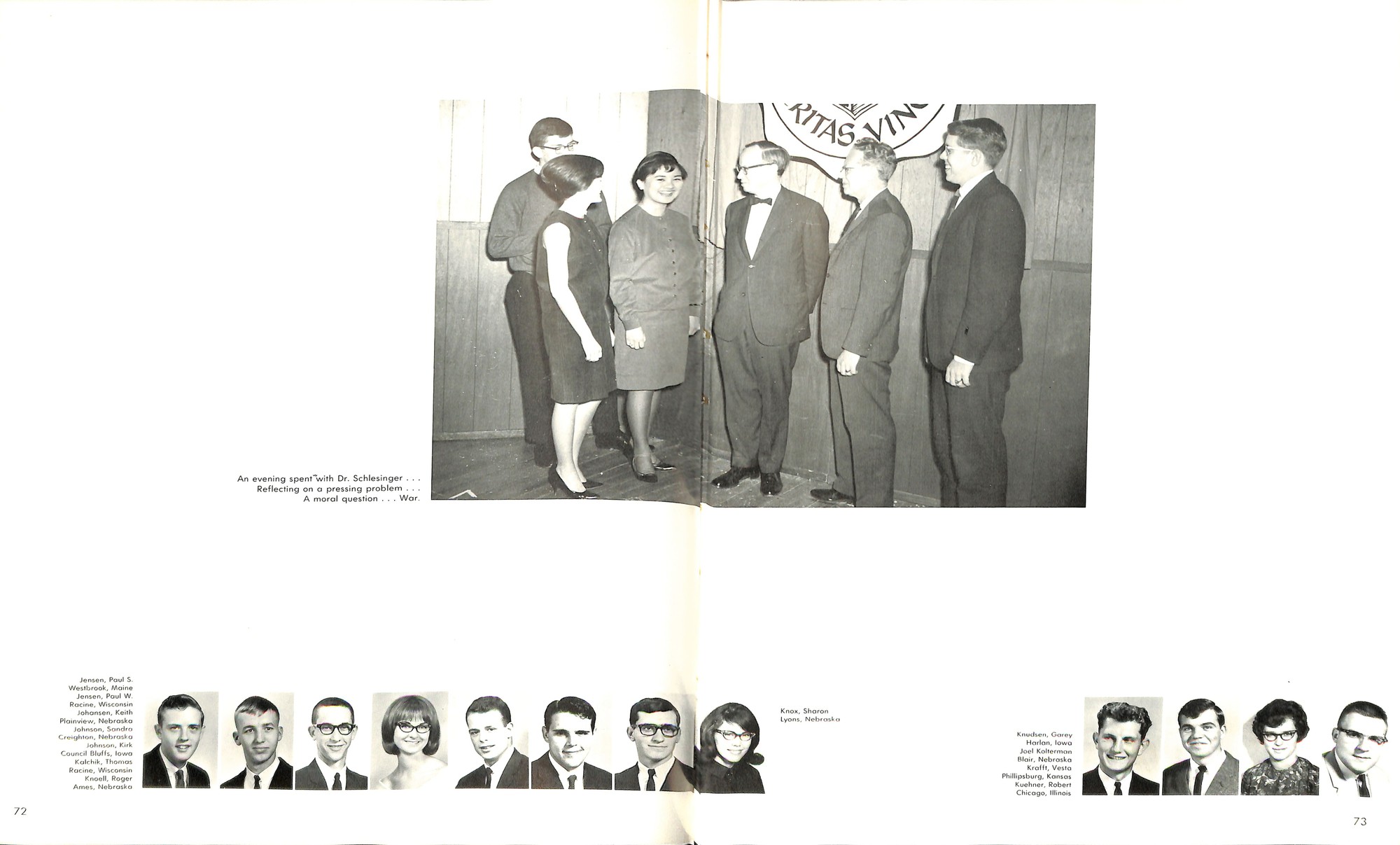 RITAS VIN

An evening spent with Dr. Schlesinger . . .
Reflecting on a pressing problem . . .
A moral question . . . War.

Jensen, Paul S.
Westbrook, Maine
Jensen, Paul W.
Racine, Wisconsin
Johansen, Keith
Plainview, Nebraska
Johnson, Sandra
Creighton, Nebraska
Johnson, Kirk
Council Bluffs, Iowa
Kalchik, Thomas
Racine, Wisconsin
Knoell, Roger
Ames, Nebraska

Knox, Sharon
Lyons, Nebraska

Knudsen, Garey
Harlan, Iowa
Joel Kolterman
Blair, Nebraska
Krafft, Vesta
Phillipsburg, Kansas
Kuehner, Robert
Chicago, Illinois

72

73